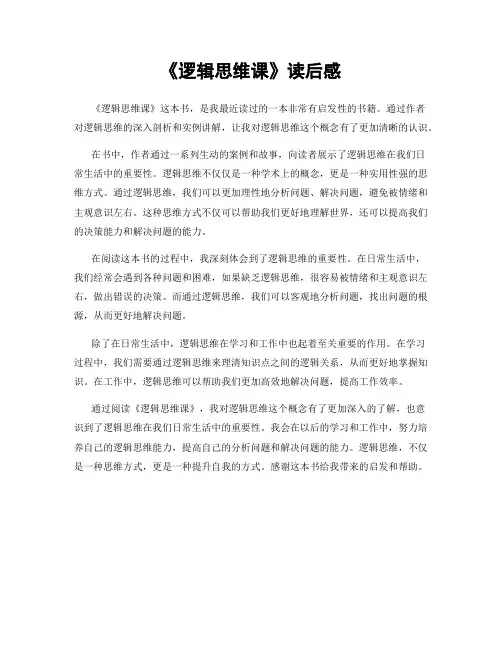 《逻辑思维课》读后感

《逻辑思维课》这本书，是我最近读过的一本非常有启发性的书籍。通过作者对逻辑思维的深入剖析和实例讲解，让我对逻辑思维这个概念有了更加清晰的认识。

在书中，作者通过一系列生动的案例和故事，向读者展示了逻辑思维在我们日常生活中的重要性。逻辑思维不仅仅是一种学术上的概念，更是一种实用性强的思维方式。通过逻辑思维，我们可以更加理性地分析问题、解决问题，避免被情绪和主观意识左右。这种思维方式不仅可以帮助我们更好地理解世界，还可以提高我们的决策能力和解决问题的能力。

在阅读这本书的过程中，我深刻体会到了逻辑思维的重要性。在日常生活中，我们经常会遇到各种问题和困难，如果缺乏逻辑思维，很容易被情绪和主观意识左右，做出错误的决策。而通过逻辑思维，我们可以客观地分析问题，找出问题的根源，从而更好地解决问题。

除了在日常生活中，逻辑思维在学习和工作中也起着至关重要的作用。在学习过程中，我们需要通过逻辑思维来理清知识点之间的逻辑关系，从而更好地掌握知识。在工作中，逻辑思维可以帮助我们更加高效地解决问题，提高工作效率。

通过阅读《逻辑思维课》，我对逻辑思维这个概念有了更加深入的了解，也意识到了逻辑思维在我们日常生活中的重要性。我会在以后的学习和工作中，努力培养自己的逻辑思维能力，提高自己的分析问题和解决问题的能力。逻辑思维，不仅是一种思维方式，更是一种提升自我的方式。感谢这本书给我带来的启发和帮助。